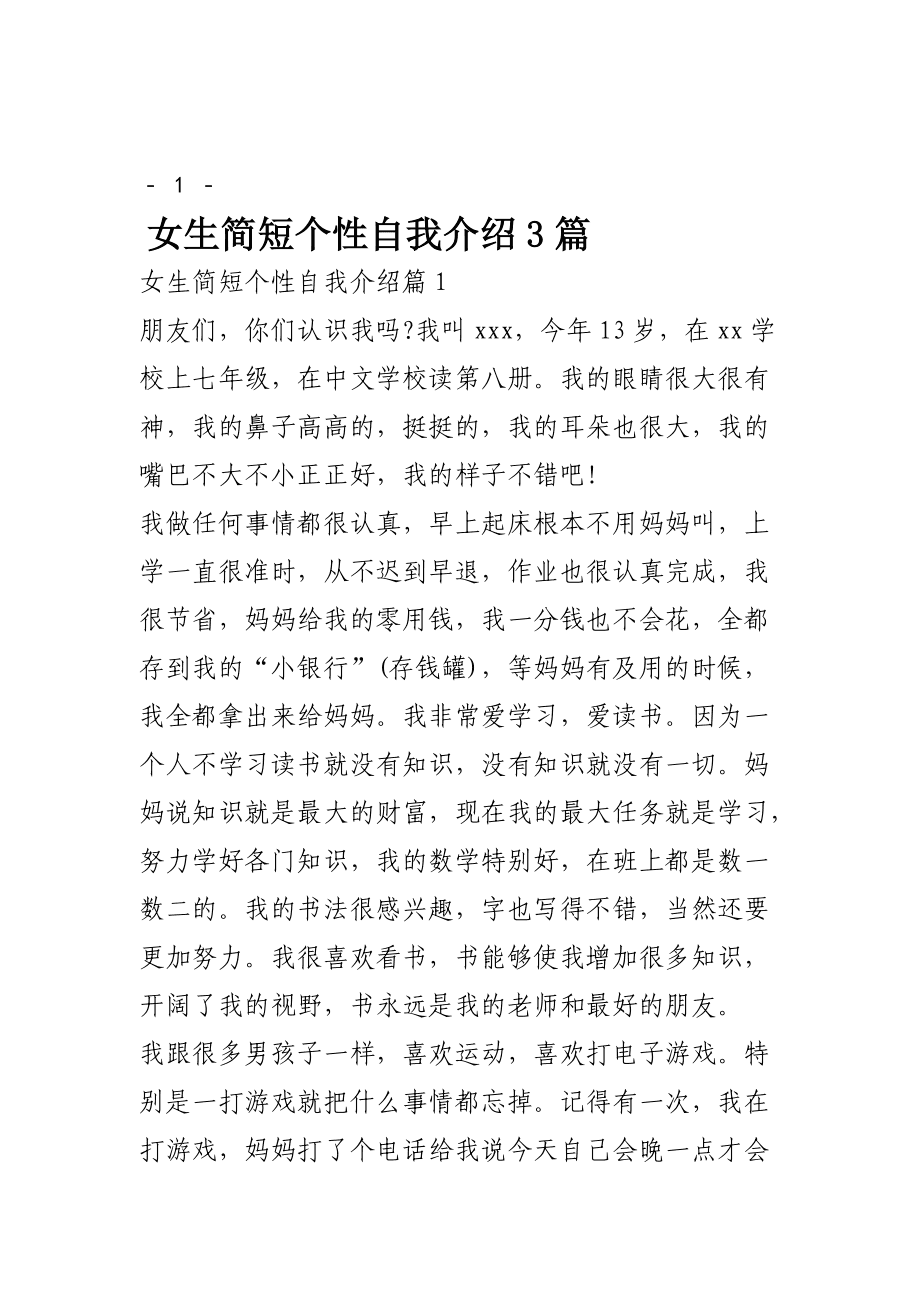 - 1 -

女生简短个性自我介绍3篇

女生简短个性自我介绍篇1

朋友们，你们认识我吗?我叫xxx，今年13岁，在xx学校上七年级，在中文学校读第八册。我的眼睛很大很有神，我的鼻子高高的，挺挺的，我的耳朵也很大，我的嘴巴不大不小正正好，我的样子不错吧!

我做任何事情都很认真，早上起床根本不用妈妈叫，上学一直很准时，从不迟到早退，作业也很认真完成，我很节省，妈妈给我的零用钱，我一分钱也不会花，全都存到我的“小银行”(存钱罐)，等妈妈有及用的时候，我全都拿出来给妈妈。我非常爱学习，爱读书。因为一个人不学习读书就没有知识，没有知识就没有一切。妈妈说知识就是最大的财富，现在我的最大任务就是学习，努力学好各门知识，我的数学特别好，在班上都是数一数二的。我的书法很感兴趣，字也写得不错，当然还要更加努力。我很喜欢看书，书能够使我增加很多知识，开阔了我的视野，书永远是我的老师和最好的朋友。

我跟很多男孩子一样，喜欢运动，喜欢打电子游戏。特别是一打游戏就把什么事情都忘掉。记得有一次，我在打游戏，妈妈打了个电话给我说今天自己会晚一点才会